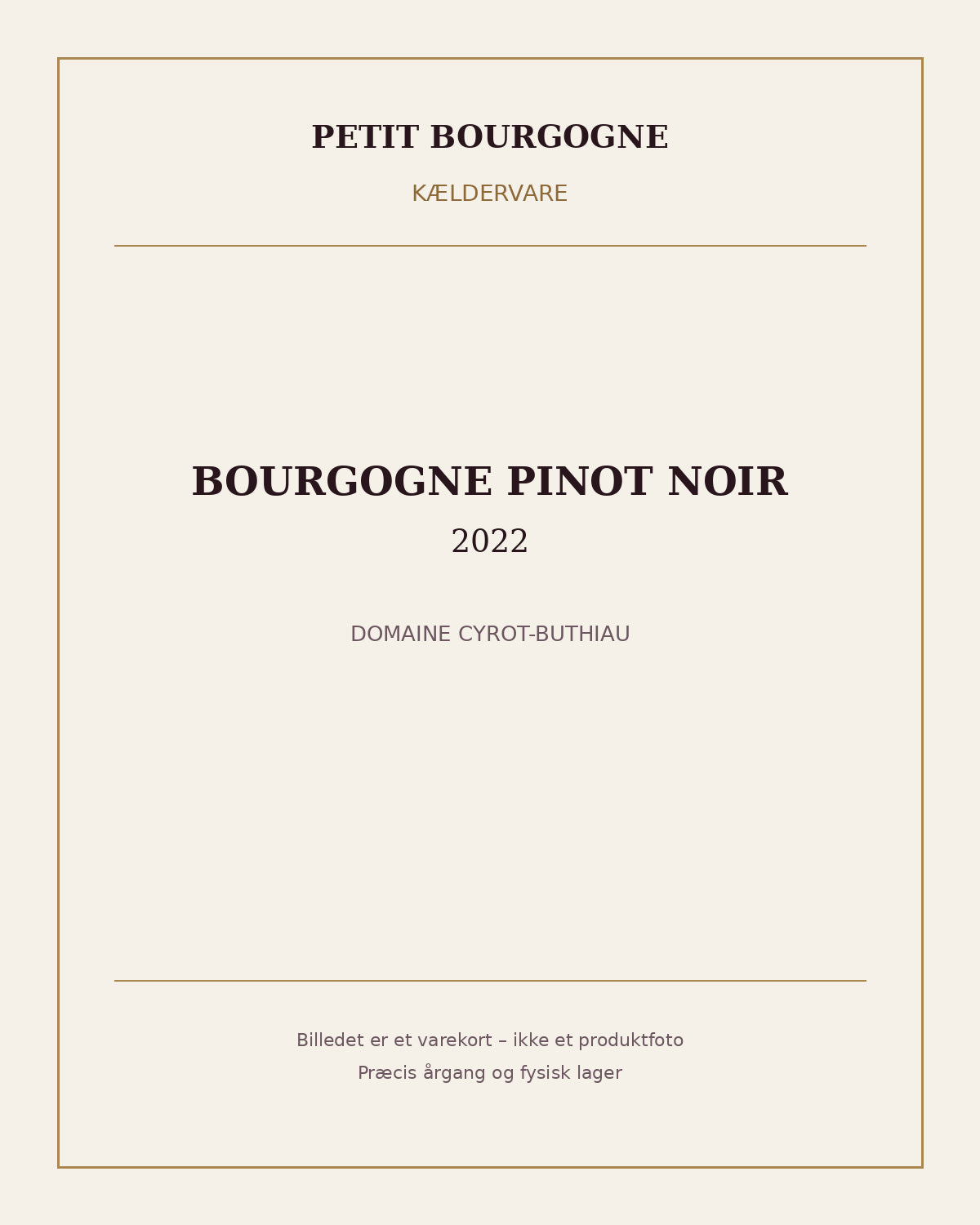 PETIT BOURGOGNE

KÆLDERVARE

BOURGOGNE PINOT NOIR

2022

DOMAINE CYROT-BUTHIAU

Billedet er et varekort – ikke et produktfoto

Præcis årgang og fysisk lager